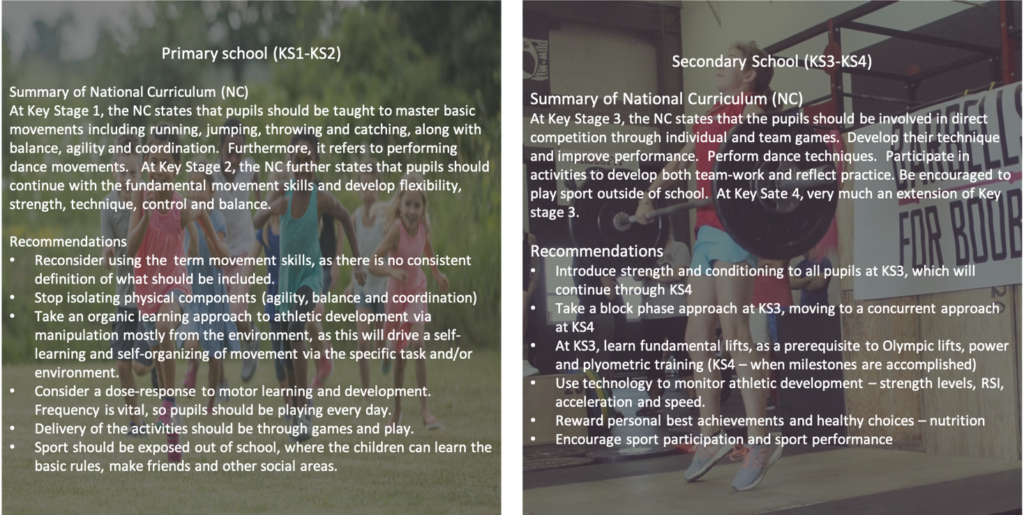 Primary school (KS1-KS2)

Summary of National Curriculum (NC)
At Key Stage 1, the NC states that pupils should be taught to master basic movements including running, jumping, throwing and catching, along with balance, agility and coordination. Furthermore, it refers to performing dance movements. At Key Stage 2, the NC further states that pupils should continue with the fundamental movement skills and develop flexibility, strength, technique, control and balance.

Recommendations
• Reconsider using the term movement skills, as there is no consistent definition of what should be included.
• Stop isolating physical components (agility, balance and coordination)
• Take an organic learning approach to athletic development via manipulation mostly from the environment, as this will drive a self-learning and self-organizing of movement via the specific task and/or environment.
• Consider a dose-response to motor learning and development. Frequency is vital, so pupils should be playing every day.
• Delivery of the activities should be through games and play.
• Sport should be exposed out of school, where the children can learn the basic rules, make friends and other social areas.

Secondary School (KS3-KS4)

Summary of National Curriculum (NC)
At Key Stage 3, the NC states that the pupils should be involved in direct competition through individual and team games. Develop their technique and improve performance. Perform dance techniques. Participate in activities to develop both team-work and reflect practice. Be encouraged to play sport outside of school. At Key Sate 4, very much an extension of Key stage 3.

Recommendations
• Introduce strength and conditioning to all pupils at KS3, which will continue through KS4
• Take a block phase approach at KS3, moving to a concurrent approach at KS4
• At KS3, learn fundamental lifts, as a prerequisite to Olympic lifts, power and plyometric training (KS4 – when milestones are accomplished)
• Use technology to monitor athletic development – strength levels, RSI, acceleration and speed.
• Reward personal best achievements and healthy choices – nutrition
• Encourage sport participation and sport performance

FOR BOOB